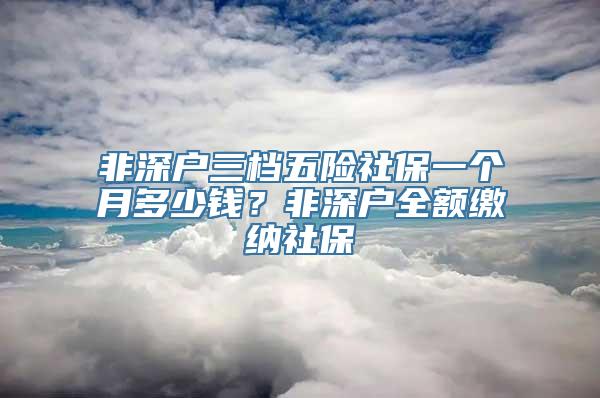 非深户三档五险社保一个月多少钱？非深户全额缴纳社保